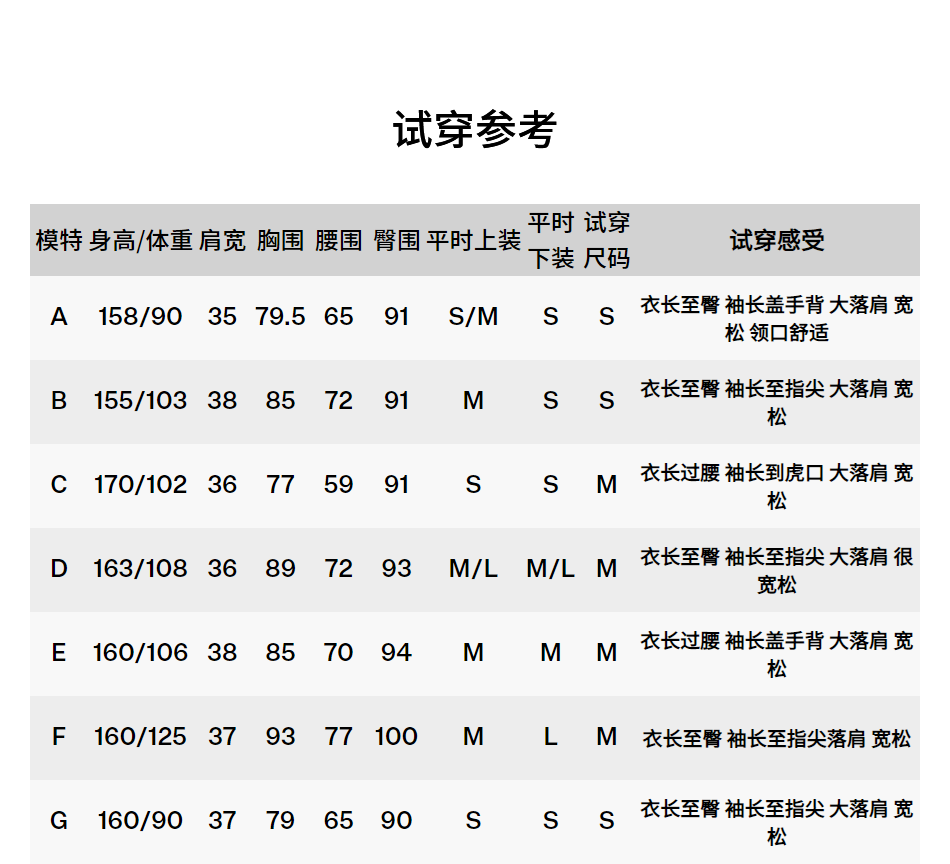 试穿参考

| 模特 | 身高/体重 | 肩宽 | 胸围 | 腰围 | 臀围 | 平时上装 | 平时下装 | 试穿尺码 | 试穿感受 |
|---|---|---|---|---|---|---|---|---|---|
| A | 158/90 | 35 | 79.5 | 65 | 91 | S/M | S | S | 衣长至臀 袖长盖手背 大落肩 宽松 领口舒适 |
| B | 155/103 | 38 | 85 | 72 | 91 | M | S | S | 衣长至臀 袖长至指尖 大落肩 宽松 |
| C | 170/102 | 36 | 77 | 59 | 91 | S | S | M | 衣长过腰 袖长到虎口 大落肩 宽松 |
| D | 163/108 | 36 | 89 | 72 | 93 | M/L | M/L | M | 衣长至臀 袖长至指尖 大落肩 很宽松 |
| E | 160/106 | 38 | 85 | 70 | 94 | M | M | M | 衣长过腰 袖长盖手背 大落肩 宽松 |
| F | 160/125 | 37 | 93 | 77 | 100 | M | L | M | 衣长至臀 袖长至指尖落肩 宽松 |
| G | 160/90 | 37 | 79 | 65 | 90 | S | S | S | 衣长至臀 袖长至指尖 大落肩 宽松 |